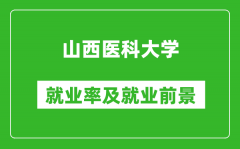 山西医科大学

就业率及就业前景